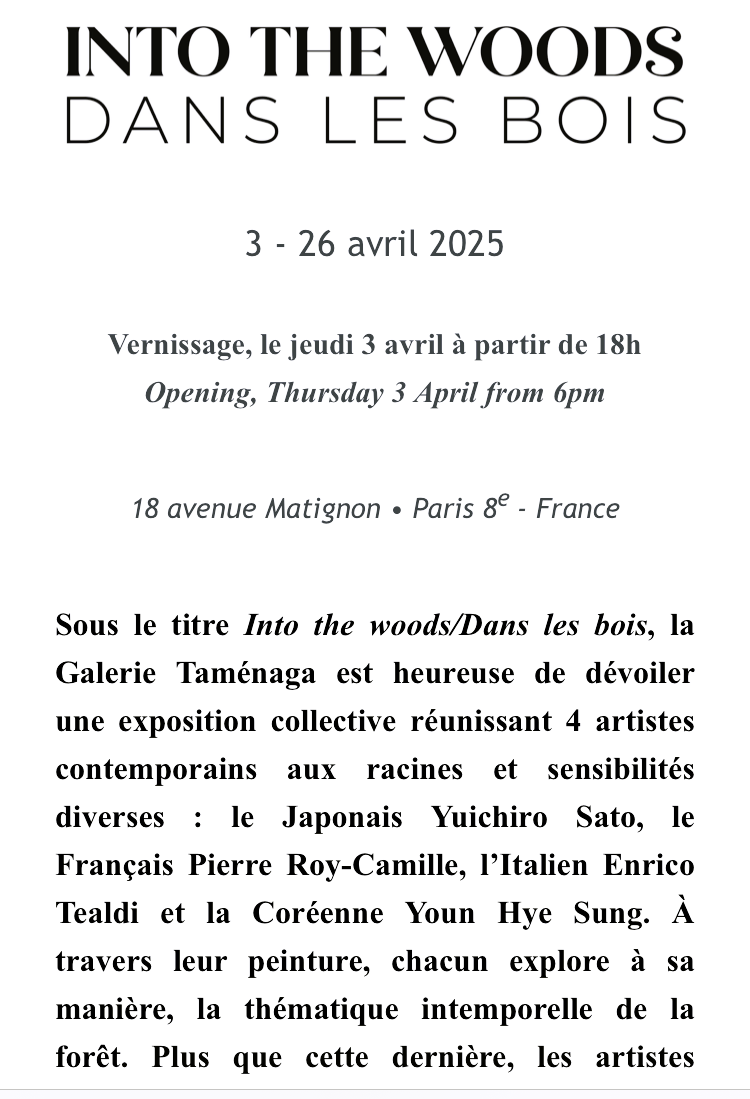 INTO THE WOODS
DANS LES BOIS

3 - 26 avril 2025

Vernissage, le jeudi 3 avril à partir de 18h
Opening, Thursday 3 April from 6pm

18 avenue Matignon • Paris 8$^e$ - France

Sous le titre Into the woods/Dans les bois, la Galerie Taménaga est heureuse de dévoiler une exposition collective réunissant 4 artistes contemporains aux racines et sensibilités diverses : le Japonais Yuichiro Sato, le Français Pierre Roy-Camille, l'Italien Enrico Tealdi et la Coréenne Youn Hye Sung. À travers leur peinture, chacun explore à sa manière, la thématique intemporelle de la forêt. Plus que cette dernière, les artistes